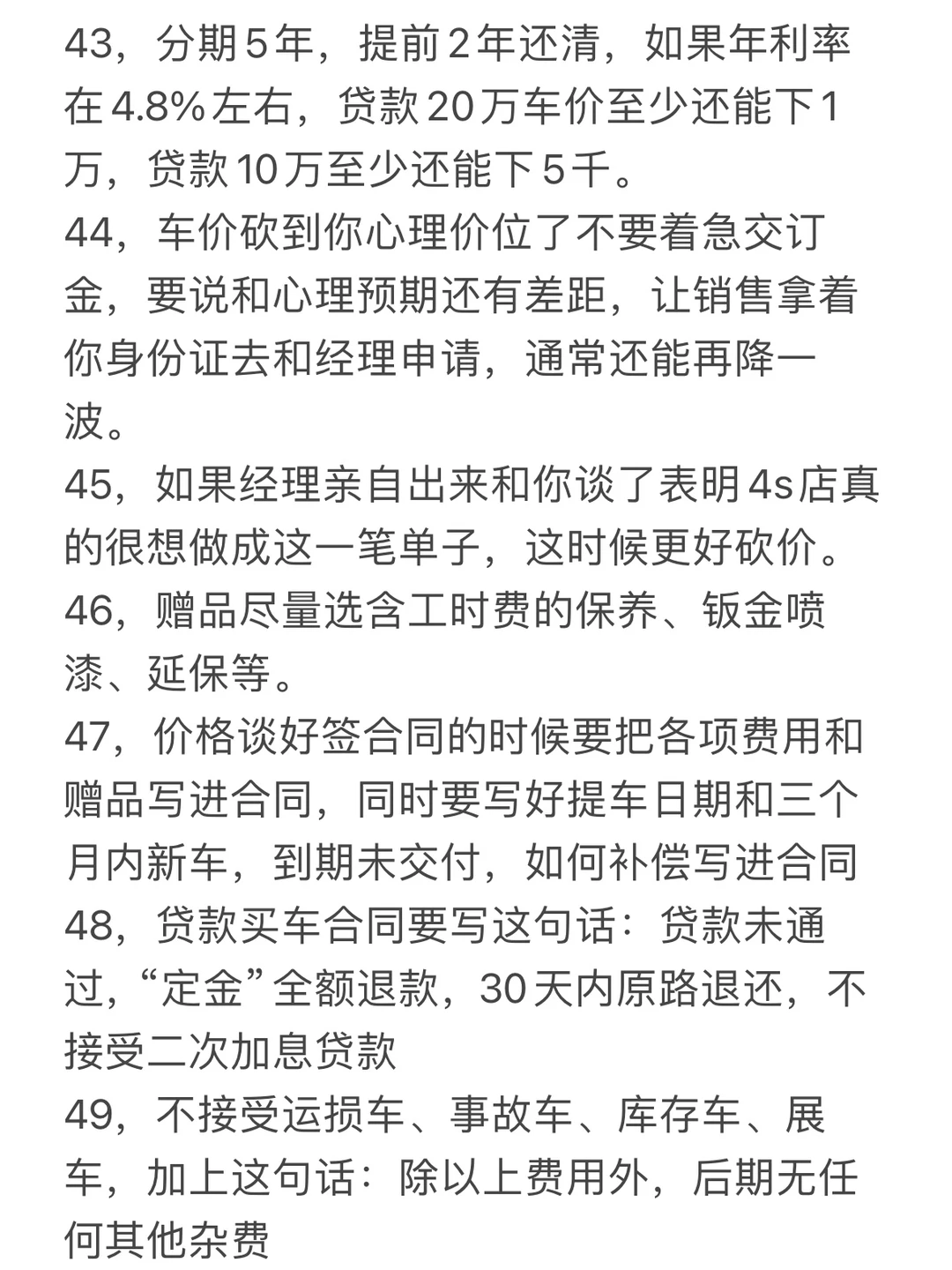 43，分期5年，提前2年还清，如果年利率在4.8%左右，贷款20万车价至少还能下1万，贷款10万至少还能下5千。
44，车价砍到你心理价位了不要着急交订金，要说和心理预期还有差距，让销售拿着你身份证去和经理申请，通常还能再降一波。
45，如果经理亲自出来和你谈了表明4s店真的很想做成这一笔单子，这时候更好砍价。
46，赠品尽量选含工时费的保养、钣金喷漆、延保等。
47，价格谈好签合同的时候要把各项费用和赠品写进合同，同时要写好提车日期和三个月内新车，到期未交付，如何补偿写进合同
48，贷款买车合同要写这句话：贷款未通过，“定金”全额退款，30天内原路退还，不接受二次加息贷款
49，不接受运损车、事故车、库存车、展车，加上这句话：除以上费用外，后期无任何其他杂费